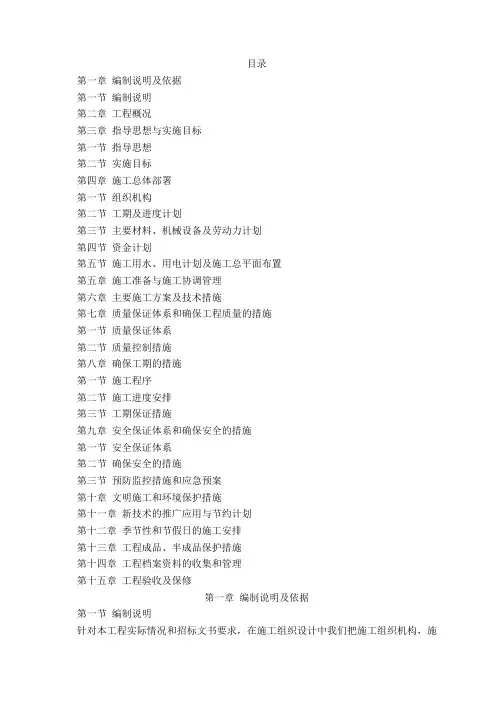 目录

第一章 编制说明及依据
第一节 编制说明
第二章 工程概况
第三章 指导思想与实施目标
第一节 指导思想
第二节 实施目标
第四章 施工总体部署
第一节 组织机构
第二节 工期及进度计划
第三节 主要材料、机械设备及劳动力计划
第四节 资金计划
第五节 施工用水、用电计划及施工总平面布置
第五章 施工准备与施工协调管理
第六章 主要施工方案及技术措施
第七章 质量保证体系和确保工程质量的措施
第一节 质量保证体系
第二节 质量控制措施
第八章 确保工期的措施
第一节 施工程序
第二节 施工进度安排
第三节 工期保证措施
第九章 安全保证体系和确保安全的措施
第一节 安全保证体系
第二节 确保安全的措施
第三节 预防监控措施和应急预案
第十章 文明施工和环境保护措施
第十一章 新技术的推广应用与节约计划
第十二章 季节性和节假日的施工安排
第十三章 工程成品、半成品保护措施
第十四章 工程档案资料的收集和管理
第十五章 工程验收及保修

第一章 编制说明及依据

第一节 编制说明

针对本工程实际情况和招标文书要求，在施工组织设计中我们把施工组织机构，施